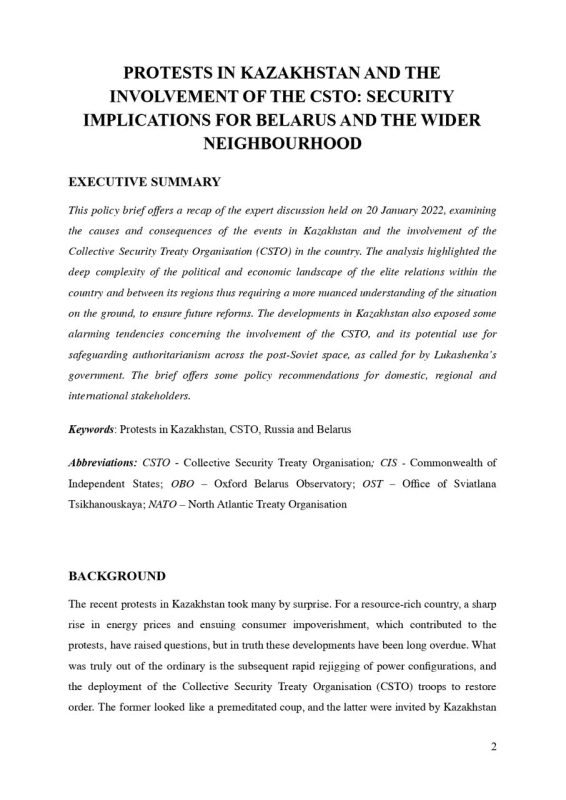 PROTESTS IN KAZAKHSTAN AND THE INVOLVEMENT OF THE CSTO: SECURITY IMPLICATIONS FOR BELARUS AND THE WIDER NEIGHBOURHOOD

EXECUTIVE SUMMARY

This policy brief offers a recap of the expert discussion held on 20 January 2022, examining the causes and consequences of the events in Kazakhstan and the involvement of the Collective Security Treaty Organisation (CSTO) in the country. The analysis highlighted the deep complexity of the political and economic landscape of the elite relations within the country and between its regions thus requiring a more nuanced understanding of the situation on the ground, to ensure future reforms. The developments in Kazakhstan also exposed some alarming tendencies concerning the involvement of the CSTO, and its potential use for safeguarding authoritarianism across the post-Soviet space, as called for by Lukashenka's government. The brief offers some policy recommendations for domestic, regional and international stakeholders.

Keywords: Protests in Kazakhstan, CSTO, Russia and Belarus

Abbreviations: CSTO - Collective Security Treaty Organisation; CIS - Commonwealth of Independent States; OBO – Oxford Belarus Observatory; OST – Office of Sviatlana Tsikhanouskaya; NATO – North Atlantic Treaty Organisation

BACKGROUND

The recent protests in Kazakhstan took many by surprise. For a resource-rich country, a sharp rise in energy prices and ensuing consumer impoverishment, which contributed to the protests, have raised questions, but in truth these developments have been long overdue. What was truly out of the ordinary is the subsequent rapid rejigging of power configurations, and the deployment of the Collective Security Treaty Organisation (CSTO) troops to restore order. The former looked like a premeditated coup, and the latter were invited by Kazakhstan

2